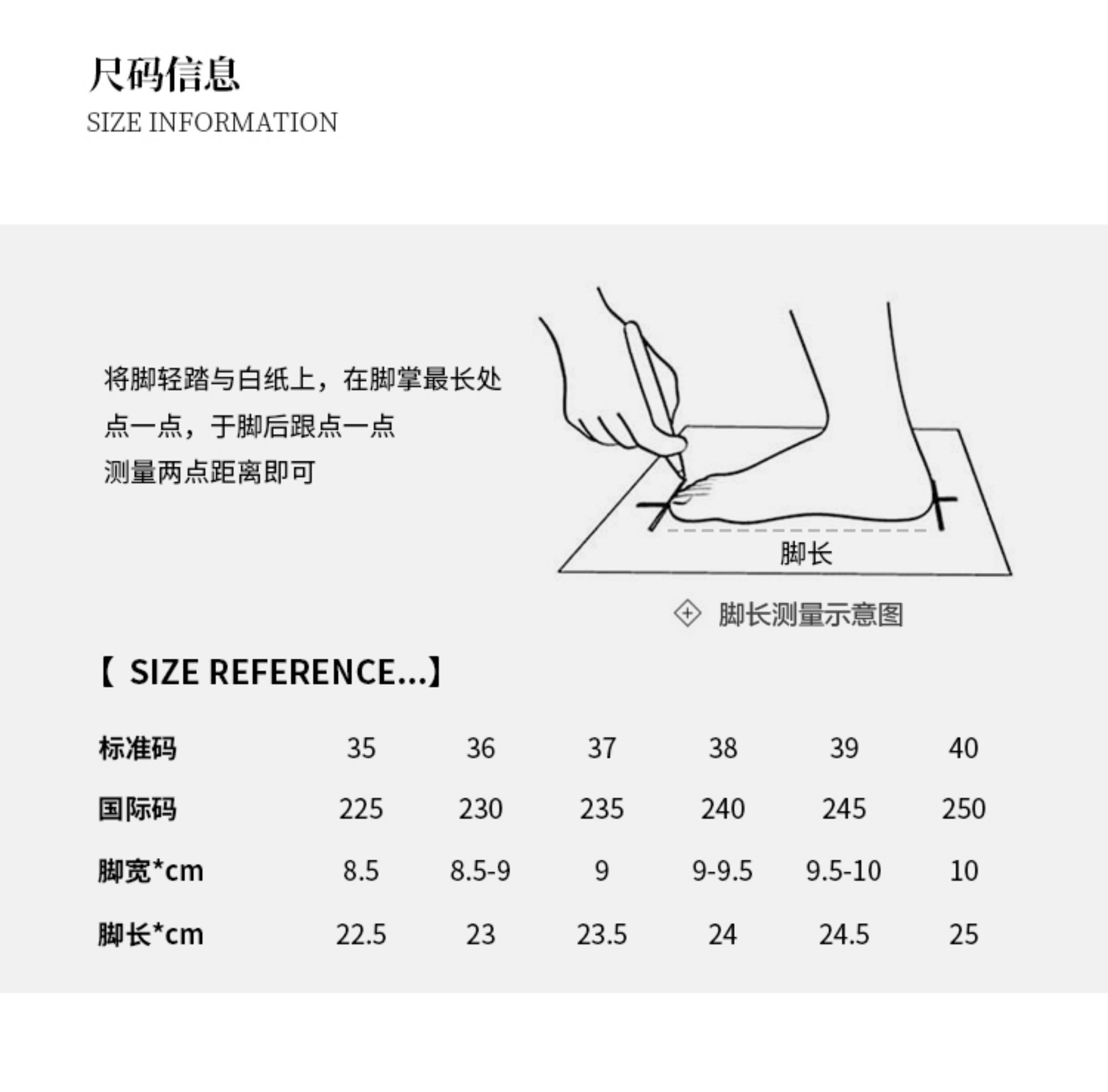 尺码信息
SIZE INFORMATION

将脚轻踏与白纸上，在脚掌最长处点一点，于脚后跟点一点
测量两点距离即可

脚长

脚长测量示意图

【 SIZE REFERENCE...】

| 标准码 | 35 | 36 | 37 | 38 | 39 | 40 |
|---|---|---|---|---|---|---|
| 国际码 | 225 | 230 | 235 | 240 | 245 | 250 |
| 脚宽*cm | 8.5 | 8.5-9 | 9 | 9-9.5 | 9.5-10 | 10 |
| 脚长*cm | 22.5 | 23 | 23.5 | 24 | 24.5 | 25 |